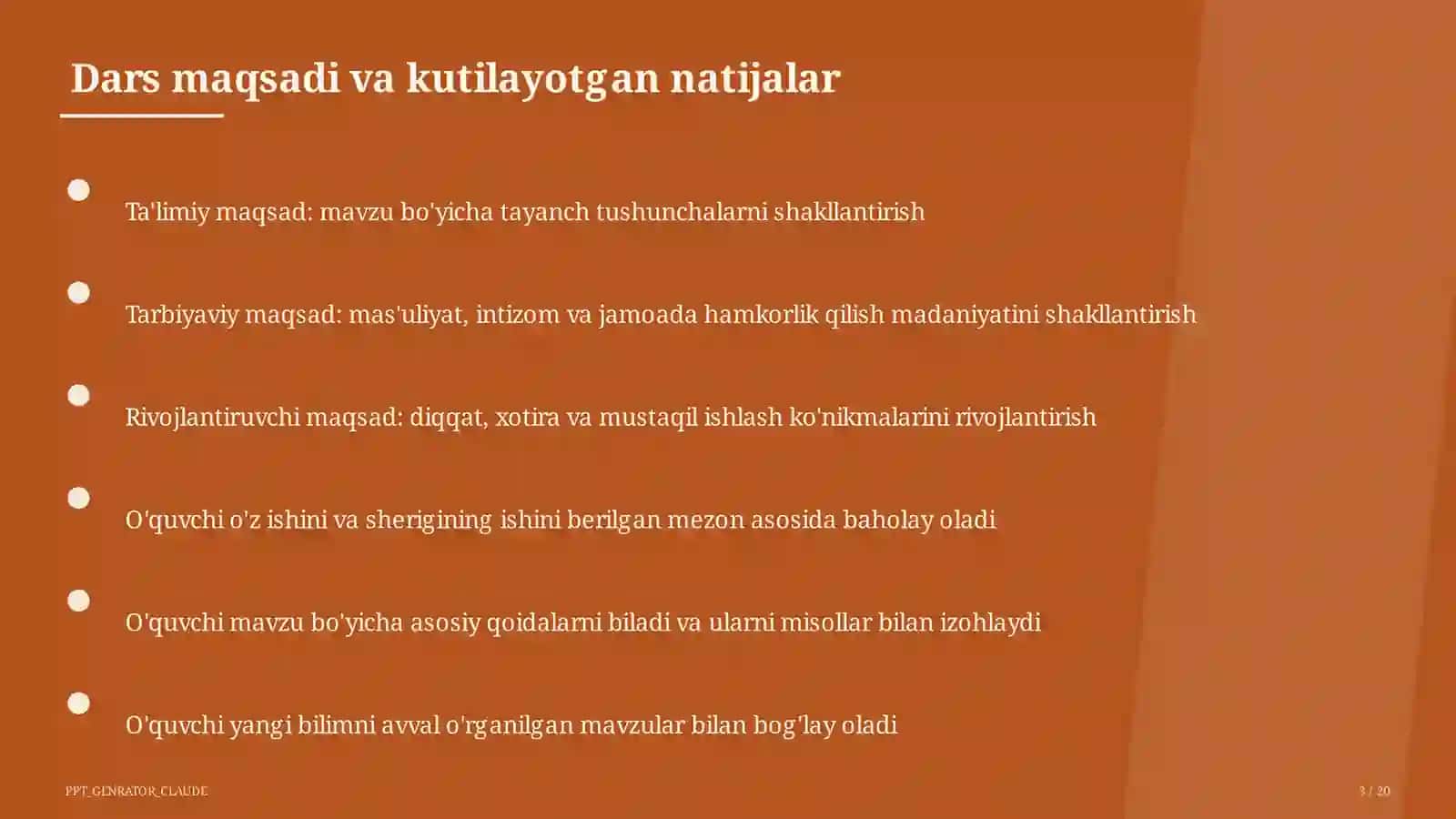 Dars maqsadi va kutilayotgan natijalar

Ta'limiy maqsad: mavzu bo'yicha tayanch tushunchalarni shakllantirish

Tarbiyaviy maqsad: mas'uliyat, intizom va jamoada hamkorlik qilish madaniyatini shakllantirish

Rivojlantiruvchi maqsad: diqqat, xotira va mustaqil ishlash ko'nikmalarini rivojlantirish

O'quvchi o'z ishini va sherigining ishini berilgan mezon asosida baholay oladi

O'quvchi mavzu bo'yicha asosiy qoidalarni biladi va ularni misollar bilan izohlaydi

O'quvchi yangi bilimni avval o'rganilgan mavzular bilan bog'lay oladi

PPT_GENRATOR_CLAUDE

3 / 20